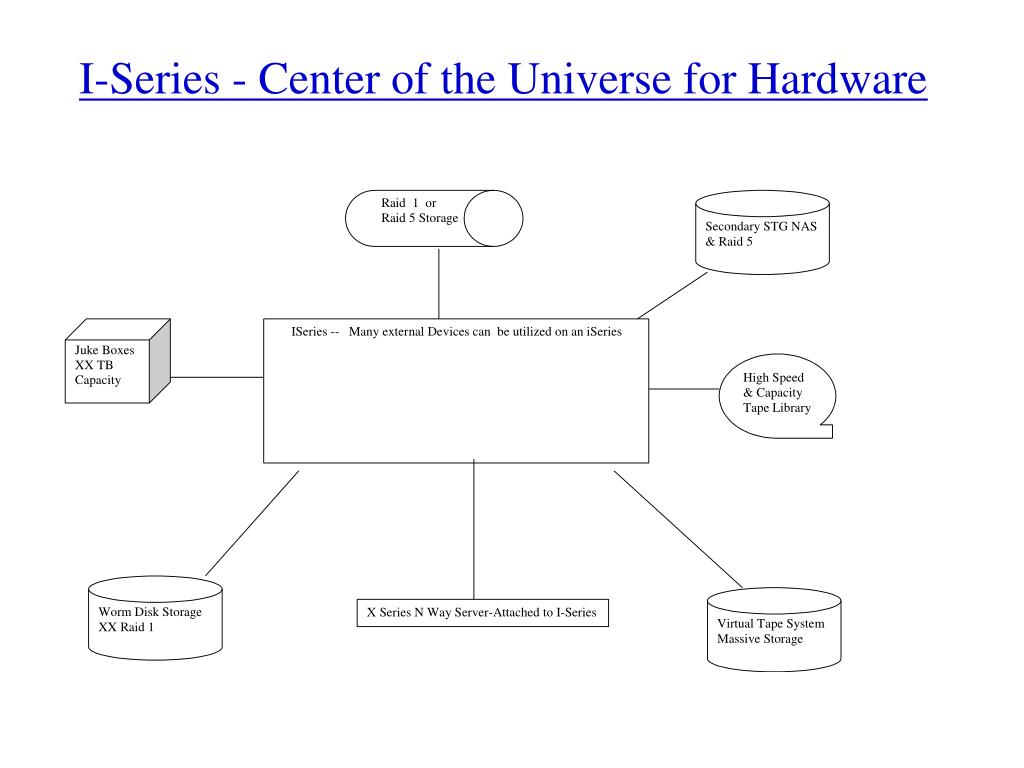 I-Series - Center of the Universe for Hardware

Raid 1 or
Raid 5 Storage

Secondary STG NAS
& Raid 5

Juke Boxes
XX TB
Capacity

ISeries -- Many external Devices can be utilized on an iSeries

High Speed
& Capacity
Tape Library

Worm Disk Storage
XX Raid 1

X Series N Way Server-Attached to I-Series

Virtual Tape System
Massive Storage